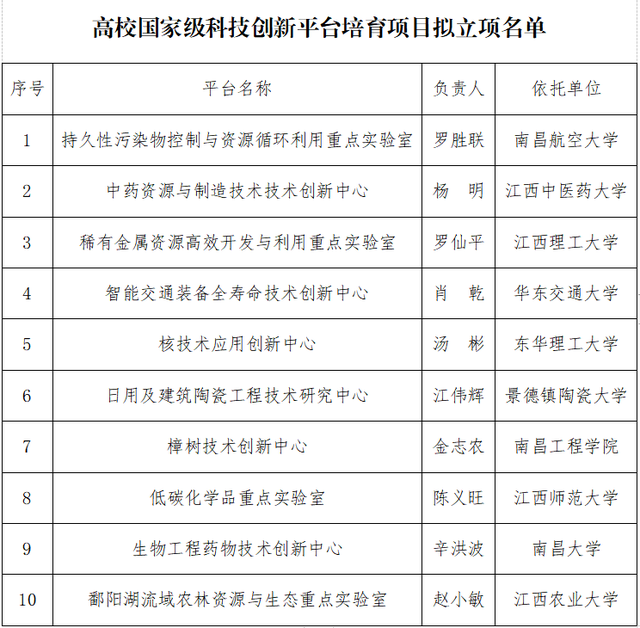 高校国家级科技创新平台培育项目拟立项名单

| 序号 | 平台名称 | 负责人 | 依托单位 |
|---|---|---|---|
| 1 | 持久性污染物控制与资源循环利用重点实验室 | 罗胜联 | 南昌航空大学 |
| 2 | 中药资源与制造技术技术创新中心 | 杨　明 | 江西中医药大学 |
| 3 | 稀有金属资源高效开发与利用重点实验室 | 罗仙平 | 江西理工大学 |
| 4 | 智能交通装备全寿命技术创新中心 | 肖　乾 | 华东交通大学 |
| 5 | 核技术应用创新中心 | 汤　彬 | 东华理工大学 |
| 6 | 日用及建筑陶瓷工程技术研究中心 | 江伟辉 | 景德镇陶瓷大学 |
| 7 | 樟树技术创新中心 | 金志农 | 南昌工程学院 |
| 8 | 低碳化学品重点实验室 | 陈义旺 | 江西师范大学 |
| 9 | 生物工程药物技术创新中心 | 辛洪波 | 南昌大学 |
| 10 | 鄱阳湖流域农林资源与生态重点实验室 | 赵小敏 | 江西农业大学 |